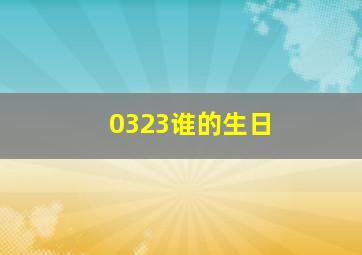 0323谁的生日